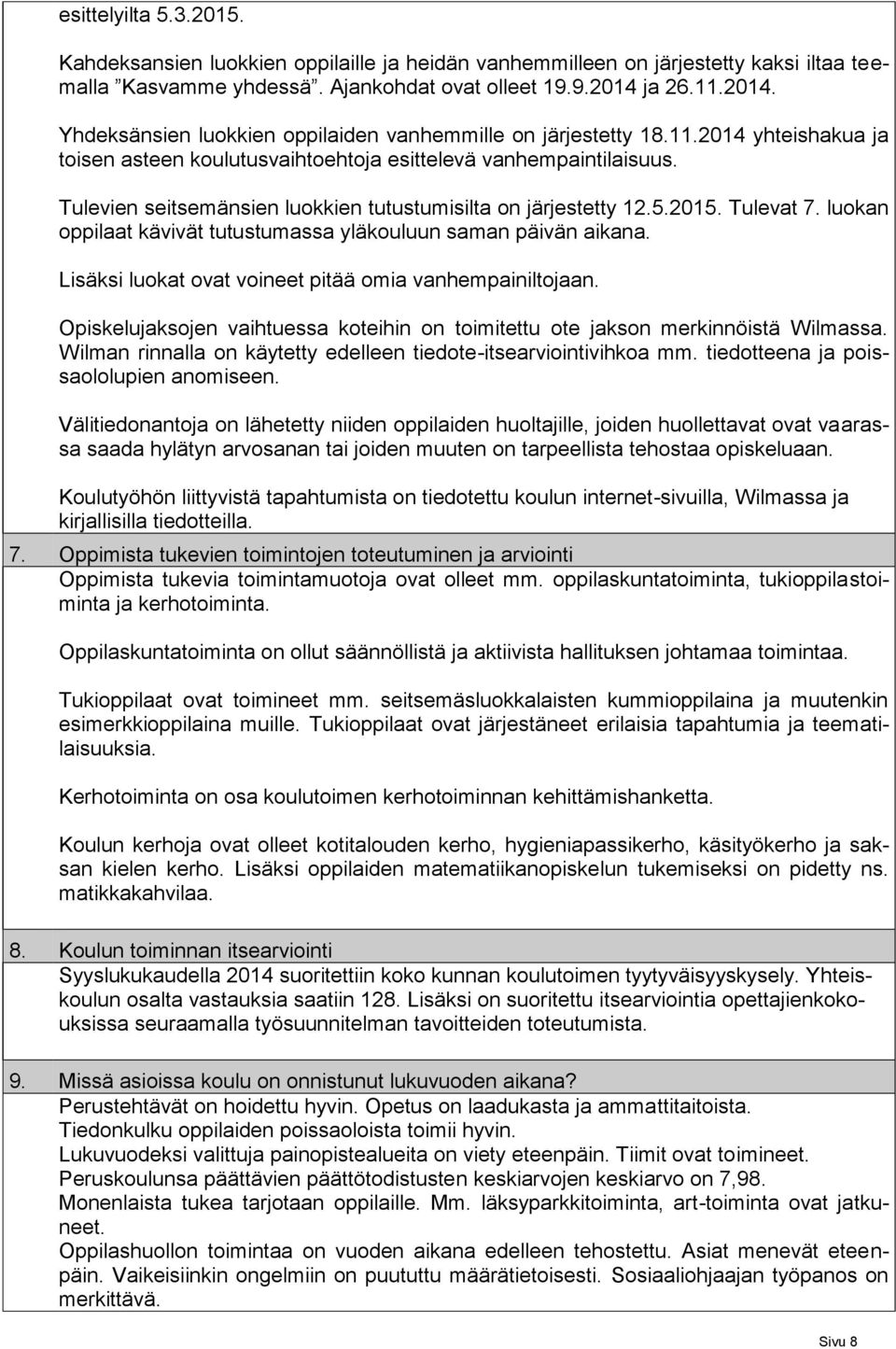 esittelyilta 5.3.2015.

Kahdeksansien luokkien oppilaille ja heidän vanhemmilleen on järjestetty kaksi iltaa teemalla ”Kasvamme yhdessä”. Ajankohdat ovat olleet 19.9.2014 ja 26.11.2014.

Yhdeksänsien luokkien oppilaiden vanhemmille on järjestetty 18.11.2014 yhteishakua ja toisen asteen koulutusvaihtoehtoja esittelevä vanhempaintilaisuus.

Tulevien seitsemänsien luokkien tutustumisilta on järjestetty 12.5.2015. Tulevat 7. luokan oppilaat kävivät tutustumassa yläkouluun saman päivän aikana.

Lisäksi luokat ovat voineet pitää omia vanhempainiltojaan.

Opiskelujaksojen vaihtuessa koteihin on toimitettu ote jakson merkinnöistä Wilmassa. Wilman rinnalla on käytetty edelleen tiedote-itsearviointivihkoa mm. tiedotteena ja poissaololupien anomiseen.

Välitiedonantoja on lähetetty niiden oppilaiden huoltajille, joiden huollettavat ovat vaarassa saada hylätyn arvosanan tai joiden muuten on tarpeellista tehostaa opiskeluaan.

Koulutyöhön liittyvistä tapahtumista on tiedotettu koulun internet-sivuilla, Wilmassa ja kirjallisilla tiedotteilla.

7. Oppimista tukevien toimintojen toteutuminen ja arviointi
Oppimista tukevia toimintamuotoja ovat olleet mm. oppilaskuntatoiminta, tukioppilastoiminta ja kerhotoiminta.

Oppilaskuntatoiminta on ollut säännöllistä ja aktiivista hallituksen johtamaa toimintaa.

Tukioppilaat ovat toimineet mm. seitsemäsluokkalaisten kummioppilaina ja muutenkin esimerkkioppilaina muille. Tukioppilaat ovat järjestäneet erilaisia tapahtumia ja teematilaisuuksia.

Kerhotoiminta on osa koulutoimen kerhotoiminnan kehittämishanketta.

Koulun kerhoja ovat olleet kotitalouden kerho, hygieniapassikerho, käsityökerho ja saksan kielen kerho. Lisäksi oppilaiden matematiikanopiskelun tukemiseksi on pidetty ns. matikkakahvilaa.

8. Koulun toiminnan itsearviointi
Syyslukukaudella 2014 suoritettiin koko kunnan koulutoimen tyytyväisyyskysely. Yhteiskoulun osalta vastauksia saatiin 128. Lisäksi on suoritettu itsearviointia opettajienkokouksissa seuraamalla työsuunnitelman tavoitteiden toteutumista.

9. Missä asioissa koulu on onnistunut lukuvuoden aikana?
Perustehtävät on hoidettu hyvin. Opetus on laadukasta ja ammattitaitoista.
Tiedonkulku oppilaiden poissaoloista toimii hyvin.
Lukuvuodeksi valittuja painopistealueita on viety eteenpäin. Tiimit ovat toimineet.
Peruskoulunsa päättävien päättötodistusten keskiarvojen keskiarvo on 7,98.
Monenlaista tukea tarjotaan oppilaille. Mm. läksyparkkitoiminta, art-toiminta ovat jatkuneet.
Oppilashuollon toimintaa on vuoden aikana edelleen tehostettu. Asiat menevät eteenpäin. Vaikeisiinkin ongelmiin on puututtu määrätietoisesti. Sosiaaliohjaajan työpanos on merkittävä.

Sivu 8